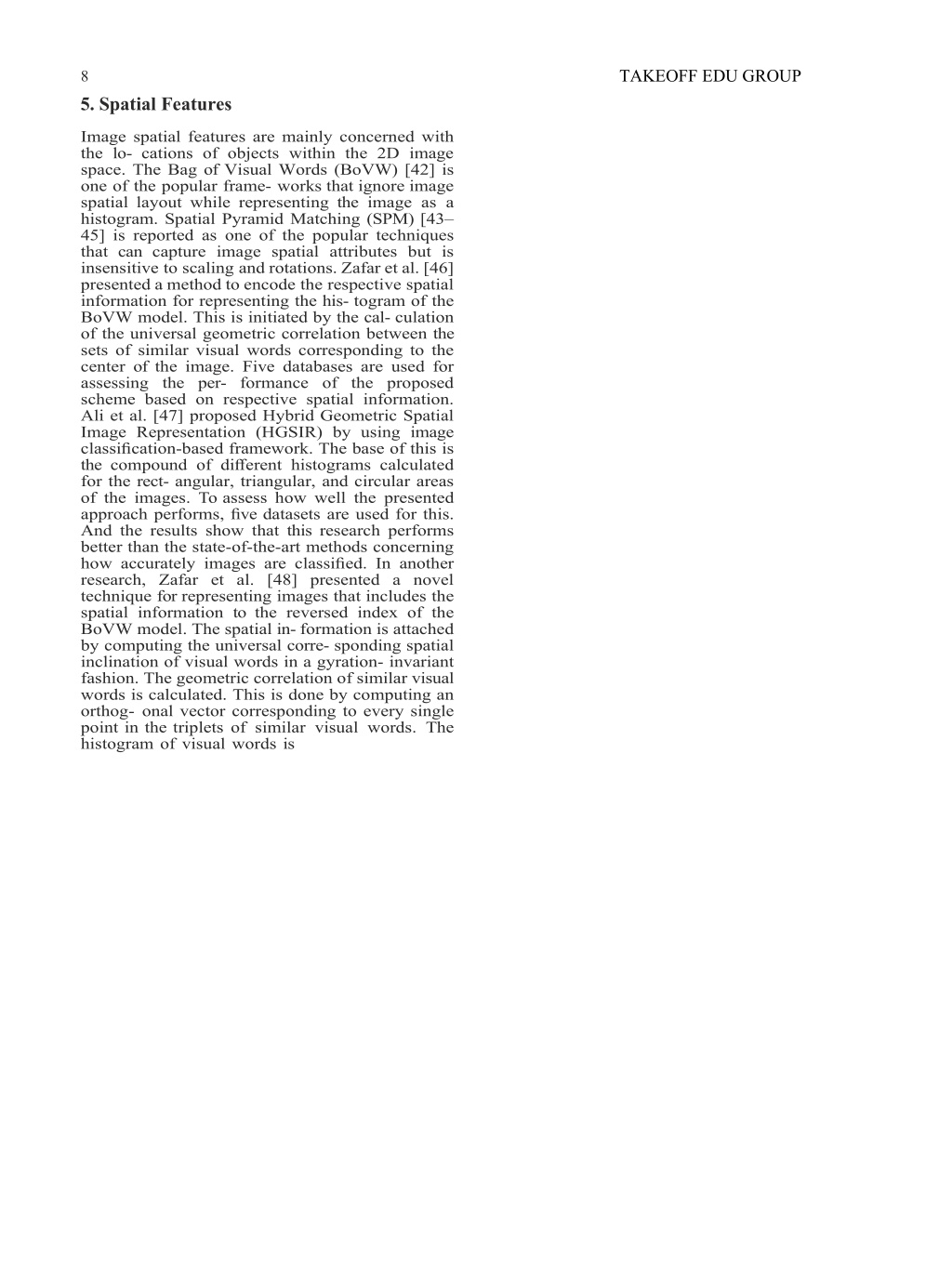 8

TAKEOFF EDU GROUP

5. Spatial Features

Image spatial features are mainly concerned with the lo- cations of objects within the 2D image space. The Bag of Visual Words (BoVW) [42] is one of the popular frame- works that ignore image spatial layout while representing the image as a histogram. Spatial Pyramid Matching (SPM) [43–45] is reported as one of the popular techniques that can capture image spatial attributes but is insensitive to scaling and rotations. Zafar et al. [46] presented a method to encode the respective spatial information for representing the his- togram of the BoVW model. This is initiated by the cal- culation of the universal geometric correlation between the sets of similar visual words corresponding to the center of the image. Five databases are used for assessing the per- formance of the proposed scheme based on respective spatial information. Ali et al. [47] proposed Hybrid Geometric Spatial Image Representation (HGSIR) by using image classification-based framework. The base of this is the compound of different histograms calculated for the rect- angular, triangular, and circular areas of the images. To assess how well the presented approach performs, five datasets are used for this. And the results show that this research performs better than the state-of-the-art methods concerning how accurately images are classified. In another research, Zafar et al. [48] presented a novel technique for representing images that includes the spatial information to the reversed index of the BoVW model. The spatial in- formation is attached by computing the universal corre- sponding spatial inclination of visual words in a gyration- invariant fashion. The geometric correlation of similar visual words is calculated. This is done by computing an orthog- onal vector corresponding to every single point in the triplets of similar visual words. The histogram of visual words is